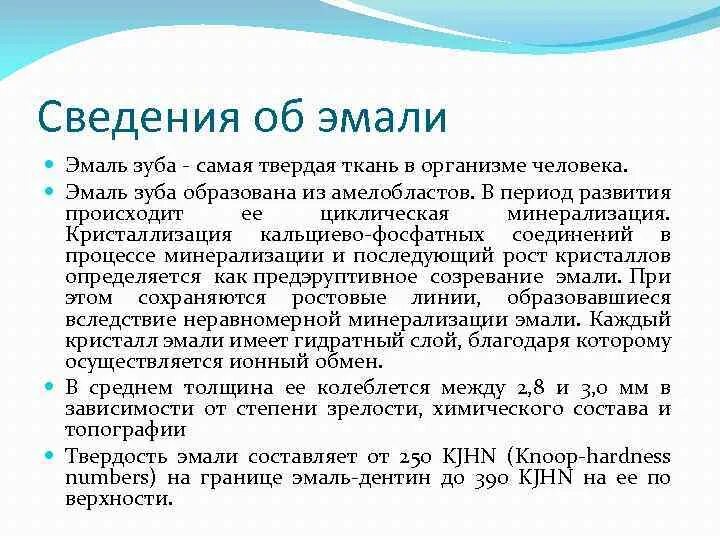 Сведения об эмали

Эмаль зуба - самая твердая ткань в организме человека.

Эмаль зуба образована из амелобластов. В период развития происходит ее циклическая минерализация. Кристаллизация кальциево-фосфатных соединений в процессе минерализации и последующий рост кристаллов определяется как предэруптивное созревание эмали. При этом сохраняются ростовые линии, образовавшиеся вследствие неравномерной минерализации эмали. Каждый кристалл эмали имеет гидратный слой, благодаря которому осуществляется ионный обмен.

В среднем толщина ее колеблется между 2,8 и 3,0 мм в зависимости от степени зрелости, химического состава и топографии

Твердость эмали составляет от 250 KJHN (Knoop-hardness numbers) на границе эмаль-дентин до 390 KJHN на ее по верхности.